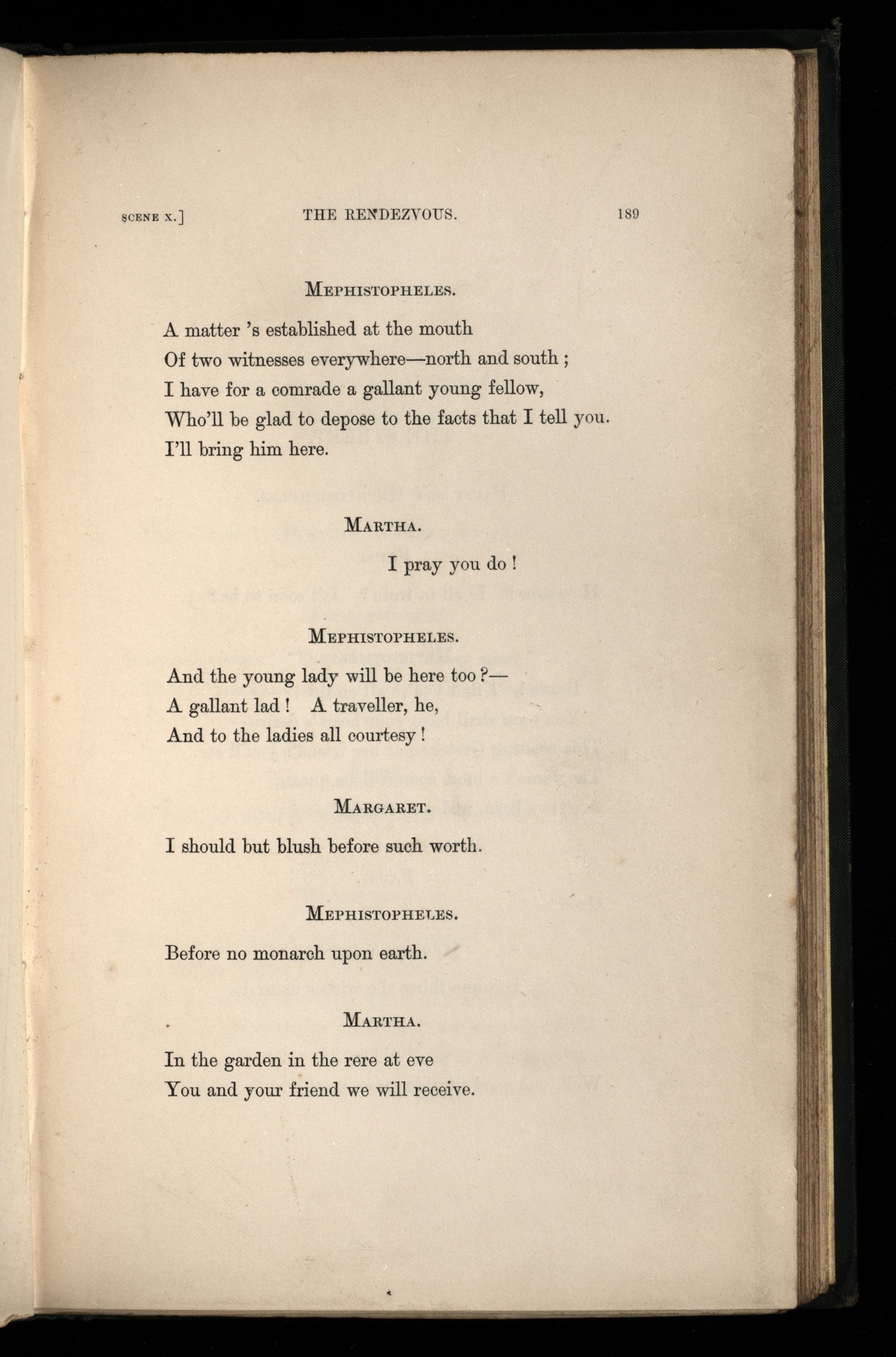 SCENE X.] THE RENDEZVOUS. 189

MEPHISTOPHELES.

A matter 's established at the mouth
Of two witnesses everywhere—north and south ;
I have for a comrade a gallant young fellow,
Who'll be glad to depose to the facts that I tell you.
I'll bring him here.

MARTHA.

I pray you do !

MEPHISTOPHELES.

And the young lady will be here too ?—
A gallant lad ! A traveller, he,
And to the ladies all courtesy !

MARGARET.

I should but blush before such worth.

MEPHISTOPHELES.

Before no monarch upon earth.

MARTHA.

In the garden in the rere at eve
You and your friend we will receive.